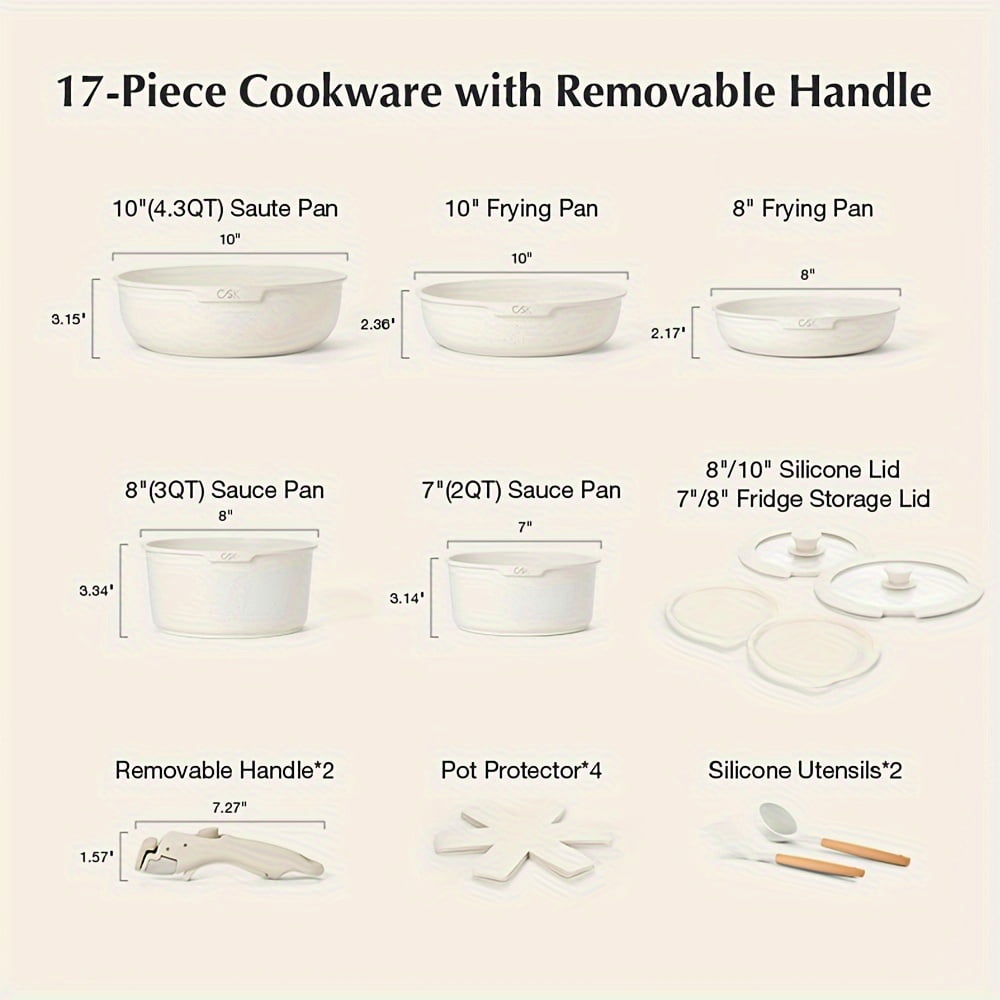 17-Piece Cookware with Removable Handle

10"(4.3QT) Saute Pan

10"

3.15'

10" Frying Pan

10"

2.36'

8" Frying Pan

8"

2.17'

8"(3QT) Sauce Pan

8"

3.34'

7"(2QT) Sauce Pan

7"

3.14'

8"/10" Silicone Lid
7"/8" Fridge Storage Lid

Removable Handle*2

7.27"

1.57'

Pot Protector*4

Silicone Utensils*2